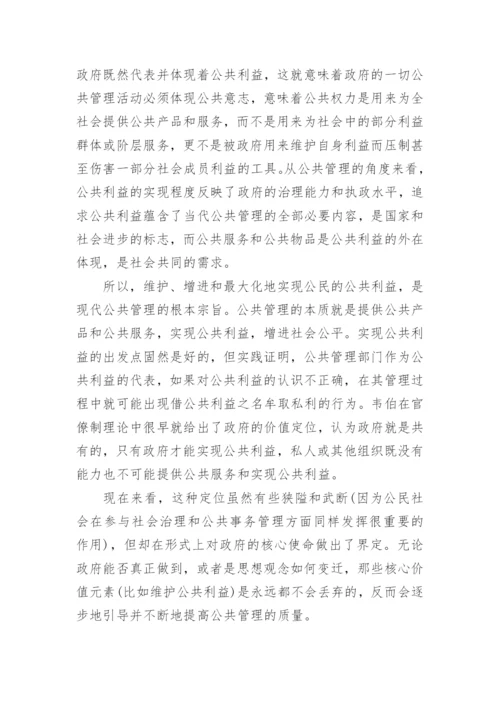 政府既然代表并体现着公共利益，这就意味着政府的一切公共管理活动必须体现公共意志，意味着公共权力是用来为全社会提供公共产品和服务，而不是用来为社会中的部分利益群体或阶层服务，更不是被政府用来维护自身利益而压制甚至伤害一部分社会成员利益的工具。从公共管理的角度来看，公共利益的实现程度反映了政府的治理能力和执政水平，追求公共利益蕴含了当代公共管理的全部必要内容，是国家和社会进步的标志，而公共服务和公共物品是公共利益的外在体现，是社会共同的需求。

所以，维护、增进和最大化地实现公民的公共利益，是现代公共管理的根本宗旨。公共管理的本质就是提供公共产品和公共服务，实现公共利益，增进社会公平。实现公共利益的出发点固然是好的，但实践证明，公共管理部门作为公共利益的代表，如果对公共利益的认识不正确，在其管理过程中就可能出现借公共利益之名牟取私利的行为。韦伯在官僚制理论中很早就给出了政府的价值定位，认为政府就是共有的，只有政府才能实现公共利益，私人或其他组织既没有能力也不可能提供公共服务和实现公共利益。

现在来看，这种定位虽然有些狭隘和武断(因为公民社会在参与社会治理和公共事务管理方面同样发挥很重要的作用)，但却在形式上对政府的核心使命做出了界定。无论政府能否真正做到，或者是思想观念如何变迁，那些核心价值元素(比如维护公共利益)是永远都不会丢弃的，反而会逐步地引导并不断地提高公共管理的质量。